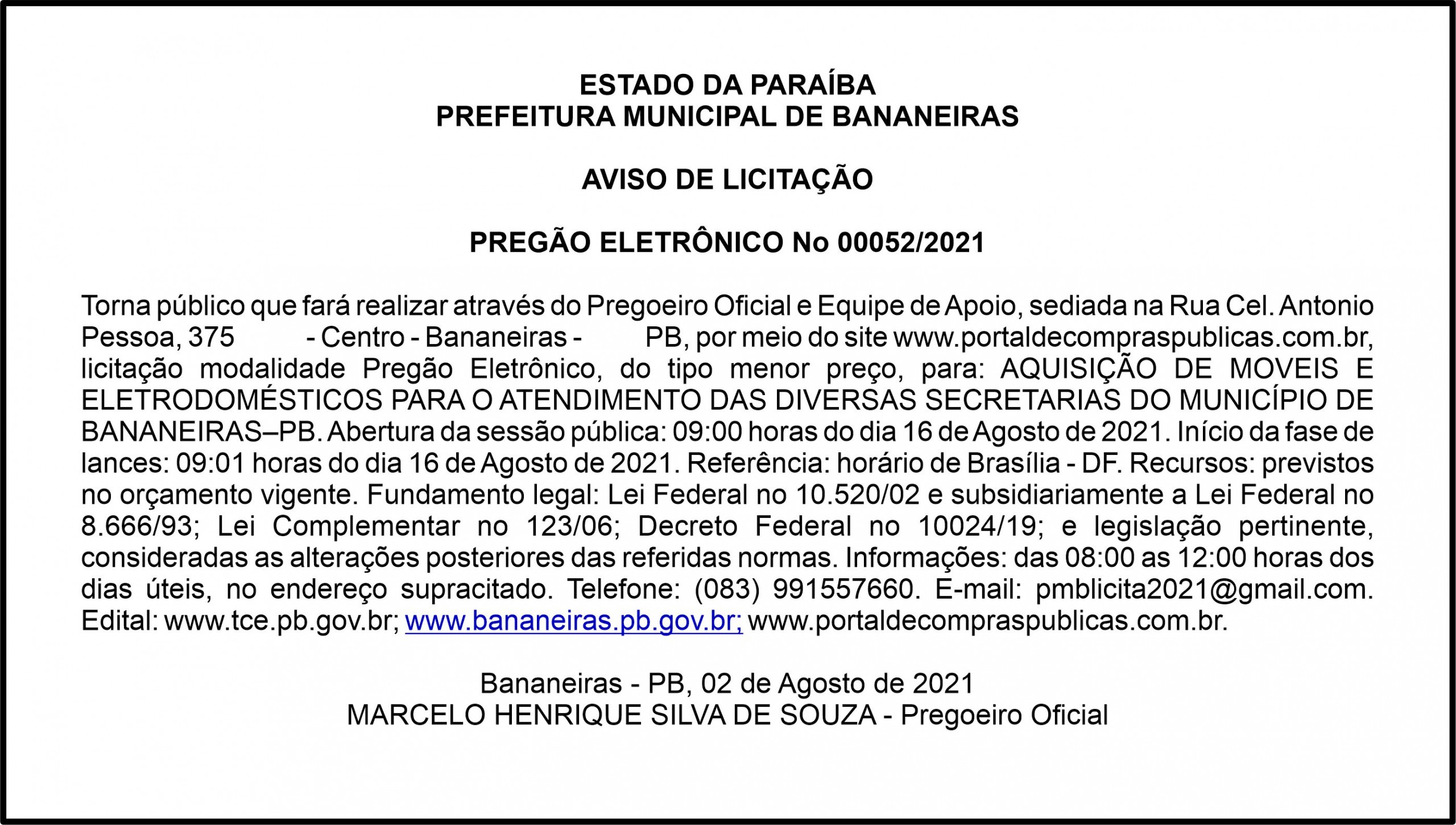 ESTADO DA PARAÍBA
PREFEITURA MUNICIPAL DE BANANEIRAS

AVISO DE LICITAÇÃO

PREGÃO ELETRÔNICO No 00052/2021

Torna público que fará realizar através do Pregoeiro Oficial e Equipe de Apoio, sediada na Rua Cel. Antonio Pessoa, 375 - Centro - Bananeiras - PB, por meio do site www.portaldecompraspublicas.com.br, licitação modalidade Pregão Eletrônico, do tipo menor preço, para: AQUISIÇÃO DE MOVEIS E ELETRODOMÉSTICOS PARA O ATENDIMENTO DAS DIVERSAS SECRETARIAS DO MUNICÍPIO DE BANANEIRAS–PB. Abertura da sessão pública: 09:00 horas do dia 16 de Agosto de 2021. Início da fase de lances: 09:01 horas do dia 16 de Agosto de 2021. Referência: horário de Brasília - DF. Recursos: previstos no orçamento vigente. Fundamento legal: Lei Federal no 10.520/02 e subsidiariamente a Lei Federal no 8.666/93; Lei Complementar no 123/06; Decreto Federal no 10024/19; e legislação pertinente, consideradas as alterações posteriores das referidas normas. Informações: das 08:00 as 12:00 horas dos dias úteis, no endereço supracitado. Telefone: (083) 991557660. E-mail: pmblicita2021@gmail.com. Edital: www.tce.pb.gov.br; www.bananeiras.pb.gov.br; www.portaldecompraspublicas.com.br.

Bananeiras - PB, 02 de Agosto de 2021
MARCELO HENRIQUE SILVA DE SOUZA - Pregoeiro Oficial